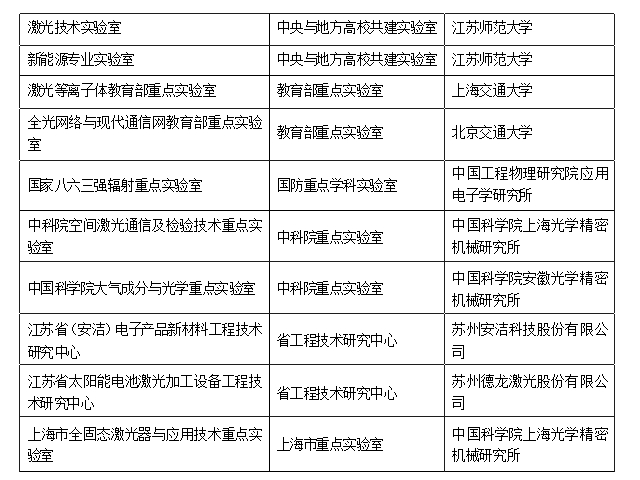 | | | |
|---|---|---|
| 激光技术实验室 | 中央与地方高校共建实验室 | 江苏师范大学 |
| 新能源专业实验室 | 中央与地方高校共建实验室 | 江苏师范大学 |
| 激光等离子体教育部重点实验室 | 教育部重点实验室 | 上海交通大学 |
| 全光网络与现代通信网教育部重点实验室 | 教育部重点实验室 | 北京交通大学 |
| 国家八六三强辐射重点实验室 | 国防重点学科实验室 | 中国工程物理研究院应用电子学研究所 |
| 中科院空间激光通信及检验技术重点实验室 | 中科院重点实验室 | 中国科学院上海光学精密机械研究所 |
| 中国科学院大气成分与光学重点实验室 | 中科院重点实验室 | 中国科学院安徽光学精密机械研究所 |
| 江苏省（安洁）电子产品新材料工程技术研究中心 | 省工程技术研究中心 | 苏州安洁科技股份有限公司 |
| 江苏省太阳能电池激光加工设备工程技术研究中心 | 省工程技术研究中心 | 苏州德龙激光股份有限公司 |
| 上海市全固态激光器与应用技术重点实验室 | 上海市重点实验室 | 中国科学院上海光学精密机械研究所 |